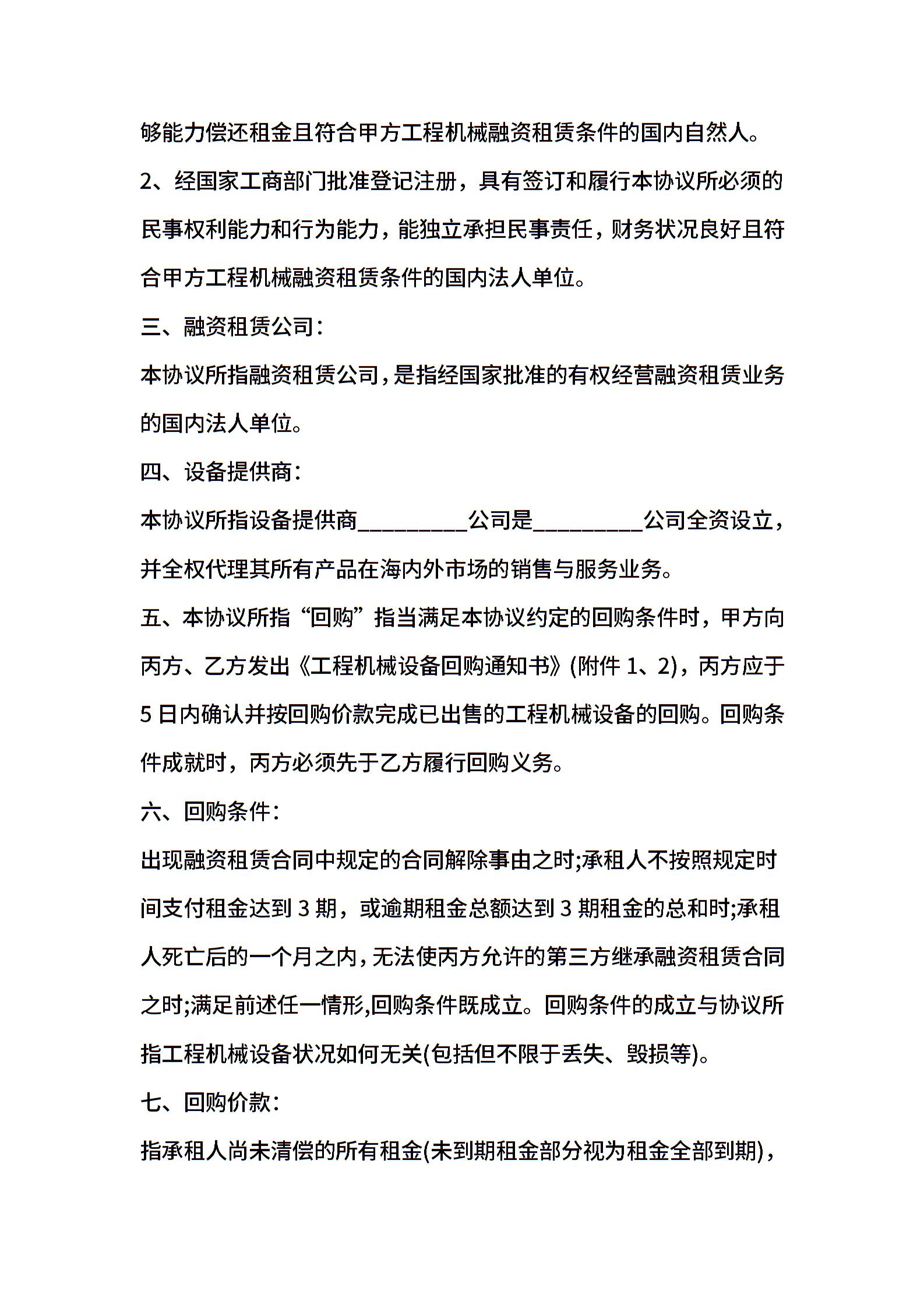 够能力偿还租金且符合甲方工程机械融资租赁条件的国内自然人。

2、经国家工商部门批准登记注册，具有签订和履行本协议所必须的民事权利能力和行为能力，能独立承担民事责任，财务状况良好且符合甲方工程机械融资租赁条件的国内法人单位。

三、融资租赁公司：

本协议所指融资租赁公司，是指经国家批准的有权经营融资租赁业务的国内法人单位。

四、设备提供商：

本协议所指设备提供商__________公司是__________公司全资设立，并全权代理其所有产品在海内外市场的销售与服务业务。

五、本协议所指“回购”指当满足本协议约定的回购条件时，甲方向丙方、乙方发出《工程机械设备回购通知书》(附件 1、2)，丙方应于 5 日内确认并按回购价款完成已出售的工程机械设备的回购。回购条件成就时，丙方必须先于乙方履行回购义务。

六、回购条件：

出现融资租赁合同中规定的合同解除事由之时;承租人不按照规定时间支付租金达到 3 期，或逾期租金总额达到 3 期租金的总和时;承租人死亡后的一个月之内，无法使丙方允许的第三方继承融资租赁合同之时;满足前述任一情形,回购条件既成立。回购条件的成立与协议所指工程机械设备状况如何无关(包括但不限于丢失、毁损等)。

七、回购价款：

指承租人尚未清偿的所有租金(未到期租金部分视为租金全部到期)，